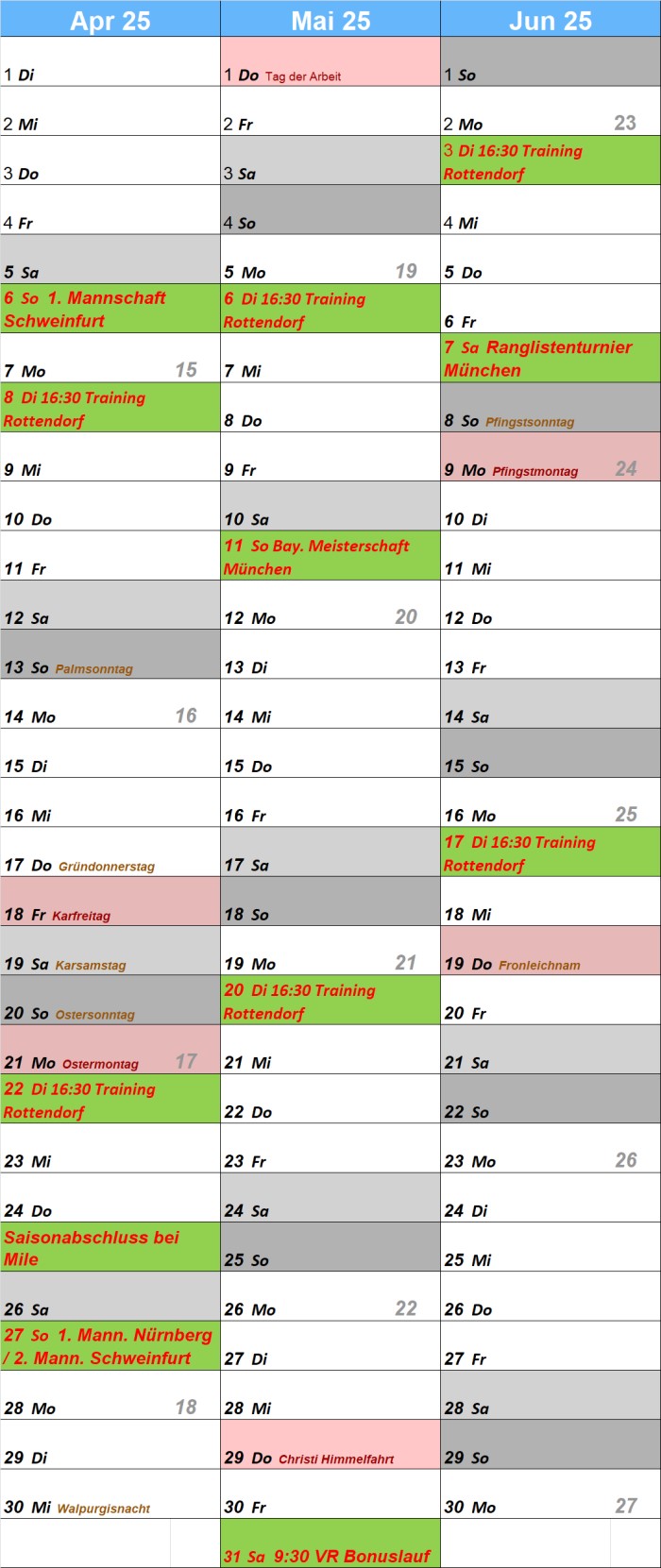 | Apr 25 | Mai 25 | Jun 25 |
|---|---|---|
| 1 Di | 1 Do Tag der Arbeit | 1 So |
| 2 Mi | 2 Fr | 2 Mo 23 |
| 3 Do | 3 Sa | 3 Di 16:30 Training Rottendorf |
| 4 Fr | 4 So | 4 Mi |
| 5 Sa | 5 Mo 19 | 5 Do |
| 6 So 1. Mannschaft Schweinfurt | 6 Di 16:30 Training Rottendorf | 6 Fr |
| 7 Mo 15 | 7 Mi | 7 Sa Ranglistenturnier München |
| 8 Di 16:30 Training Rottendorf | 8 Do | 8 So Pfingstsonntag |
| 9 Mi | 9 Fr | 9 Mo Pfingstmontag 24 |
| 10 Do | 10 Sa | 10 Di |
| 11 Fr | 11 So Bay. Meisterschaft München | 11 Mi |
| 12 Sa | 12 Mo 20 | 12 Do |
| 13 So Palmsonntag | 13 Di | 13 Fr |
| 14 Mo 16 | 14 Mi | 14 Sa |
| 15 Di | 15 Do | 15 So |
| 16 Mi | 16 Fr | 16 Mo 25 |
| 17 Do Gründonnerstag | 17 Sa | 17 Di 16:30 Training Rottendorf |
| 18 Fr Karfreitag | 18 So | 18 Mi |
| 19 Sa Karsamstag | 19 Mo 21 | 19 Do Fronleichnam |
| 20 So Ostersonntag | 20 Di 16:30 Training Rottendorf | 20 Fr |
| 21 Mo Ostermontag 17 | 21 Mi | 21 Sa |
| 22 Di 16:30 Training Rottendorf | 22 Do | 22 So |
| 23 Mi | 23 Fr | 23 Mo 26 |
| 24 Do | 24 Sa | 24 Di |
| Saisonabschluss bei Mile | 25 So | 25 Mi |
| 26 Sa | 26 Mo 22 | 26 Do |
| 27 So 1. Mann. Nürnberg / 2. Mann. Schweinfurt | 27 Di | 27 Fr |
| 28 Mo 18 | 28 Mi | 28 Sa |
| 29 Di | 29 Do Christi Himmelfahrt | 29 So |
| 30 Mi Walpurgisnacht | 30 Fr | 30 Mo 27 |
| | 31 Sa 9:30 VR Bonuslauf | |